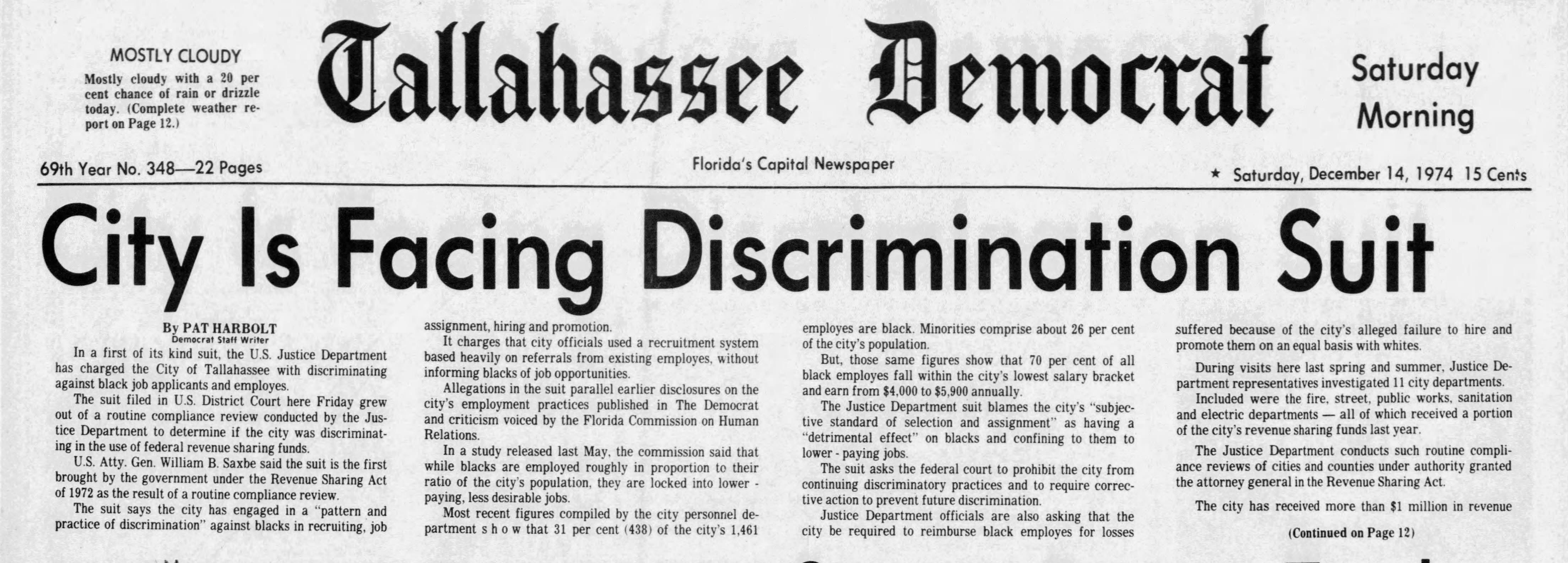 MOSTLY CLOUDY

Mostly cloudy with a 20 per cent chance of rain or drizzle today. (Complete weather report on Page 12.)

Tallahassee Democrat

Saturday Morning

69th Year No. 348—22 Pages

Florida's Capital Newspaper

★ Saturday, December 14, 1974 15 Cents

City Is Facing Discrimination Suit

By PAT HARBOLT
Democrat Staff Writer

In a first of its kind suit, the U.S. Justice Department has charged the City of Tallahassee with discriminating against black job applicants and employes.

The suit filed in U.S. District Court here Friday grew out of a routine compliance review conducted by the Justice Department to determine if the city was discriminating in the use of federal revenue sharing funds.

U.S. Atty. Gen. William B. Saxbe said the suit is the first brought by the government under the Revenue Sharing Act of 1972 as the result of a routine compliance review.

The suit says the city has engaged in a "pattern and practice of discrimination" against blacks in recruiting, job assignment, hiring and promotion.

It charges that city officials used a recruitment system based heavily on referrals from existing employes, without informing blacks of job opportunities.

Allegations in the suit parallel earlier disclosures on the city's employment practices published in The Democrat and criticism voiced by the Florida Commission on Human Relations.

In a study released last May, the commission said that while blacks are employed roughly in proportion to their ratio of the city's population, they are locked into lower - paying, less desirable jobs.

Most recent figures compiled by the city personnel department s h o w that 31 per cent (438) of the city's 1,461 employes are black. Minorities comprise about 26 per cent of the city's population.

But, those same figures show that 70 per cent of all black employes fall within the city's lowest salary bracket and earn from $4,000 to $5,900 annually.

The Justice Department suit blames the city's "subjective standard of selection and assignment" as having a "detrimental effect" on blacks and confining to them to lower - paying jobs.

The suit asks the federal court to prohibit the city from continuing discriminatory practices and to require corrective action to prevent future discrimination.

Justice Department officials are also asking that the city be required to reimburse black employes for losses suffered because of the city's alleged failure to hire and promote them on an equal basis with whites.

During visits here last spring and summer, Justice Department representatives investigated 11 city departments.

Included were the fire, street, public works, sanitation and electric departments — all of which received a portion of the city's revenue sharing funds last year.

The Justice Department conducts such routine compliance reviews of cities and counties under authority granted the attorney general in the Revenue Sharing Act.

The city has received more than $1 million in revenue

(Continued on Page 12)